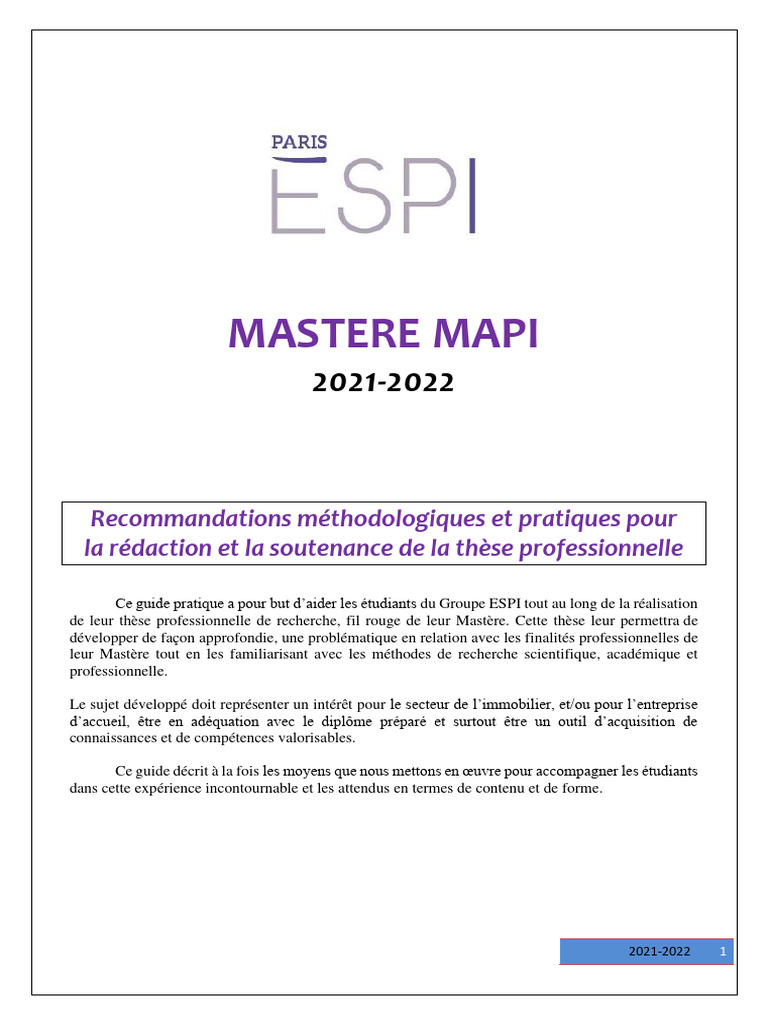 PARIS
ESPI

MASTERE MAPI
2021-2022

Recommandations méthodologiques et pratiques pour la rédaction et la soutenance de la thèse professionnelle

Ce guide pratique a pour but d'aider les étudiants du Groupe ESPI tout au long de la réalisation de leur thèse professionnelle de recherche, fil rouge de leur Mastère. Cette thèse leur permettra de développer de façon approfondie, une problématique en relation avec les finalités professionnelles de leur Mastère tout en les familiarisant avec les méthodes de recherche scientifique, académique et professionnelle.

Le sujet développé doit représenter un intérêt pour le secteur de l'immobilier, et/ou pour l'entreprise d'accueil, être en adéquation avec le diplôme préparé et surtout être un outil d'acquisition de connaissances et de compétences valorisables.

Ce guide décrit à la fois les moyens que nous mettons en œuvre pour accompagner les étudiants dans cette expérience incontournable et les attendus en termes de contenu et de forme.

2021-2022 1